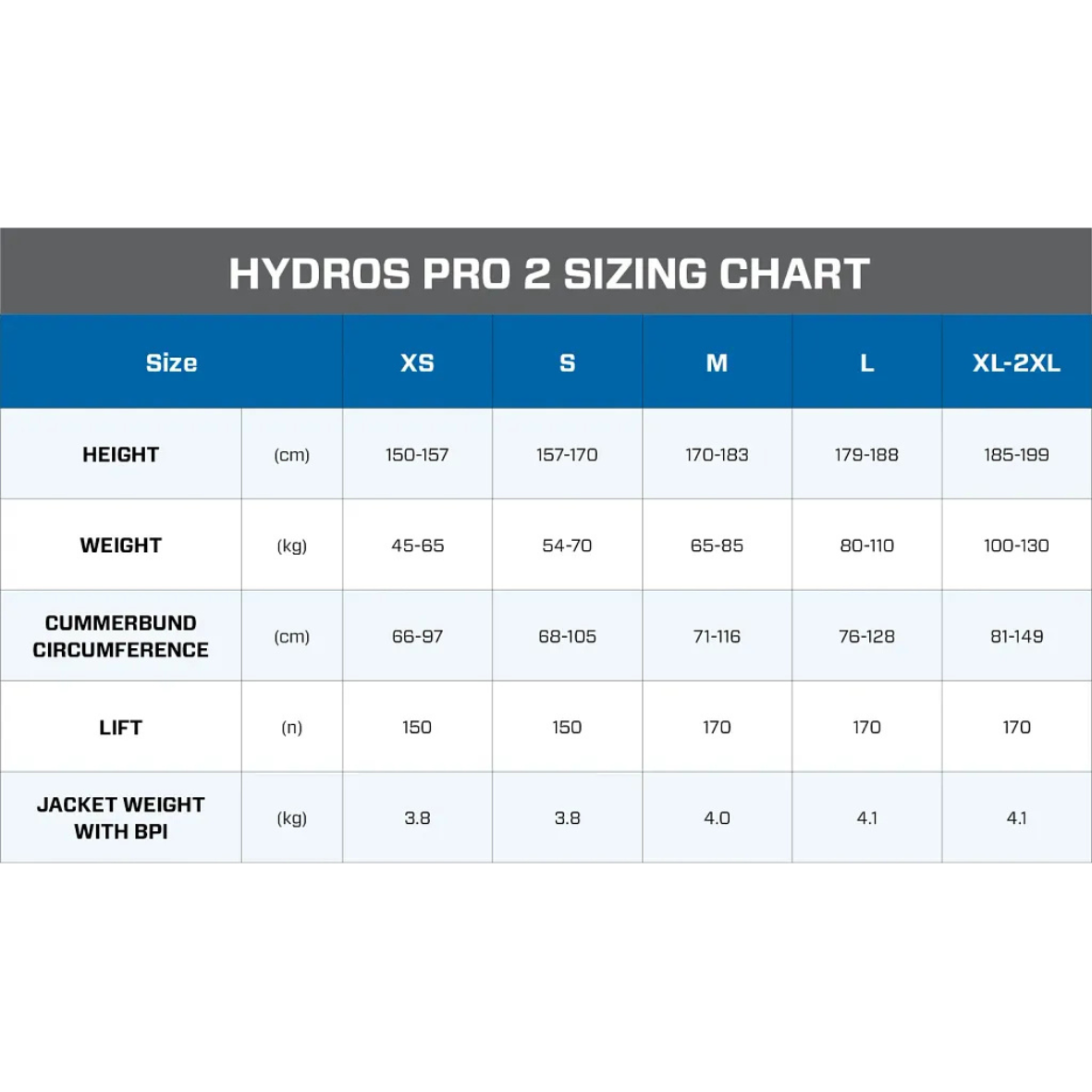 HYDROS PRO 2 SIZING CHART

| Size | | XS | S | M | L | XL-2XL |
|---|---|---|---|---|---|---|
| HEIGHT | (cm) | 150-157 | 157-170 | 170-183 | 179-188 | 185-199 |
| WEIGHT | (kg) | 45-65 | 54-70 | 65-85 | 80-110 | 100-130 |
| CUMMERBUND CIRCUMFERENCE | (cm) | 66-97 | 68-105 | 71-116 | 76-128 | 81-149 |
| LIFT | (n) | 150 | 150 | 170 | 170 | 170 |
| JACKET WEIGHT WITH BPI | (kg) | 3.8 | 3.8 | 4.0 | 4.1 | 4.1 |